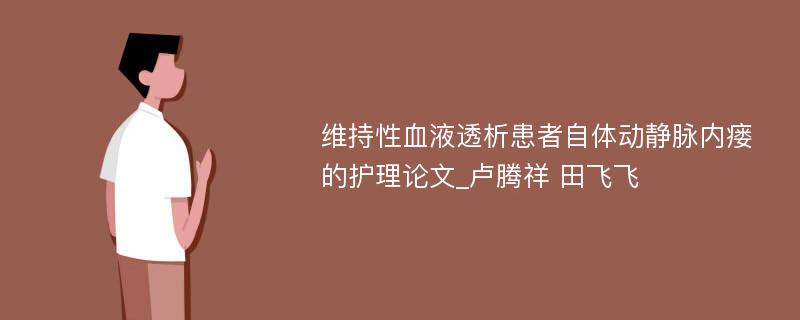 维持性血液透析患者自体动静脉内瘘的护理论文_卢腾祥 田飞飞